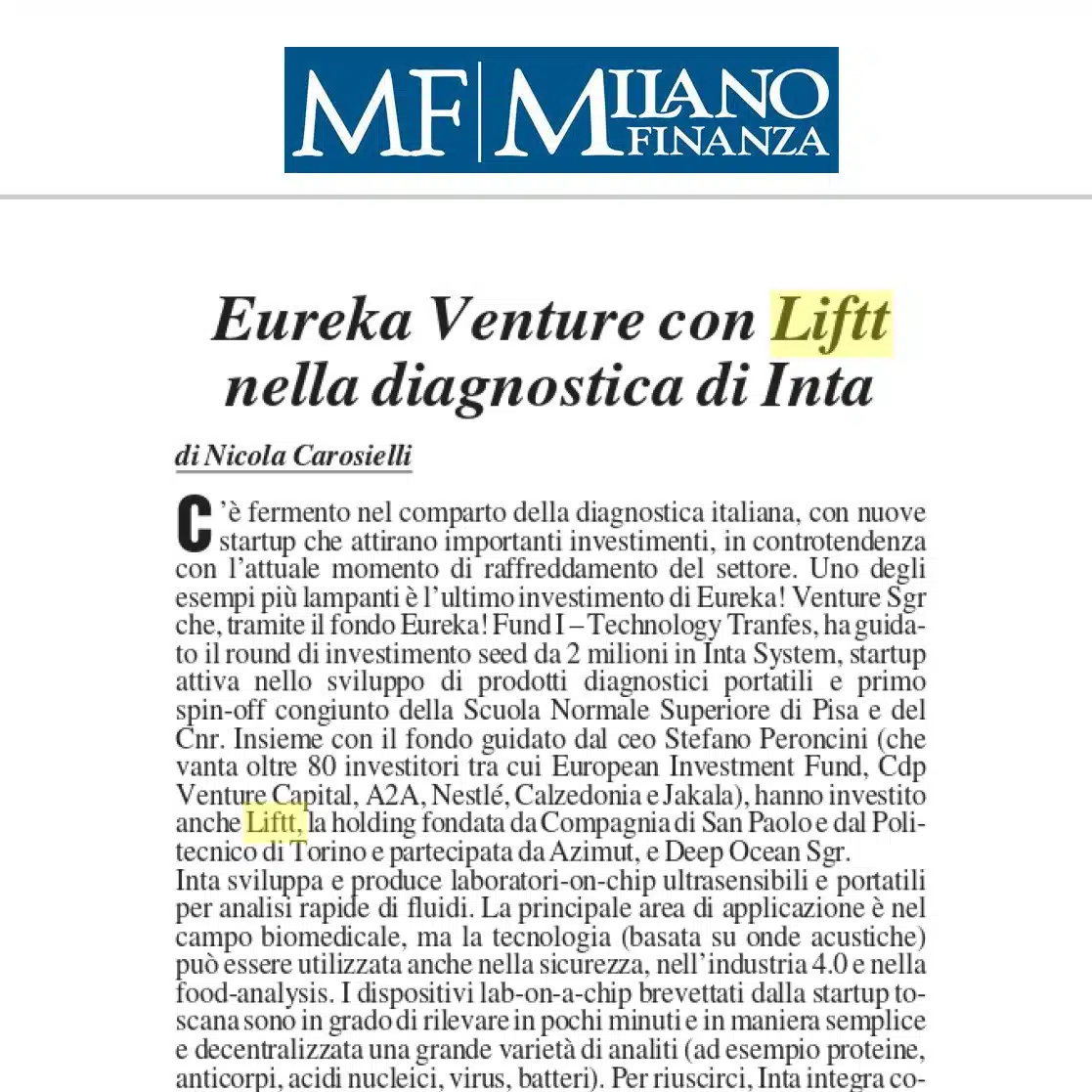 MF | MILANO FINANZA

Eureka Venture con Liftt nella diagnostica di Inta

di Nicola Carosielli

C'è fermento nel comparto della diagnostica italiana, con nuove startup che attirano importanti investimenti, in controtendenza con l'attuale momento di raffreddamento del settore. Uno degli esempi più lampanti è l'ultimo investimento di Eureka! Venture Sgr che, tramite il fondo Eureka! Fund I – Technology Tranfes, ha guidato il round di investimento seed da 2 milioni in Inta System, startup attiva nello sviluppo di prodotti diagnostici portatili e primo spin-off congiunto della Scuola Normale Superiore di Pisa e del Cnr. Insieme con il fondo guidato dal ceo Stefano Peroncini (che vanta oltre 80 investitori tra cui European Investment Fund, Cdp Venture Capital, A2A, Nestlé, Calzedonia e Jakala), hanno investito anche Liftt, la holding fondata da Compagnia di San Paolo e dal Politecnico di Torino e partecipata da Azimut, e Deep Ocean Sgr.
Inta sviluppa e produce laboratori-on-chip ultrasensibili e portatili per analisi rapide di fluidi. La principale area di applicazione è nel campo biomedicale, ma la tecnologia (basata su onde acustiche) può essere utilizzata anche nella sicurezza, nell'industria 4.0 e nella food-analysis. I dispositivi lab-on-a-chip brevettati dalla startup toscana sono in grado di rilevare in pochi minuti e in maniera semplice e decentralizzata una grande varietà di analiti (ad esempio proteine, anticorpi, acidi nucleici, virus, batteri). Per riuscirci, Inta integra co-